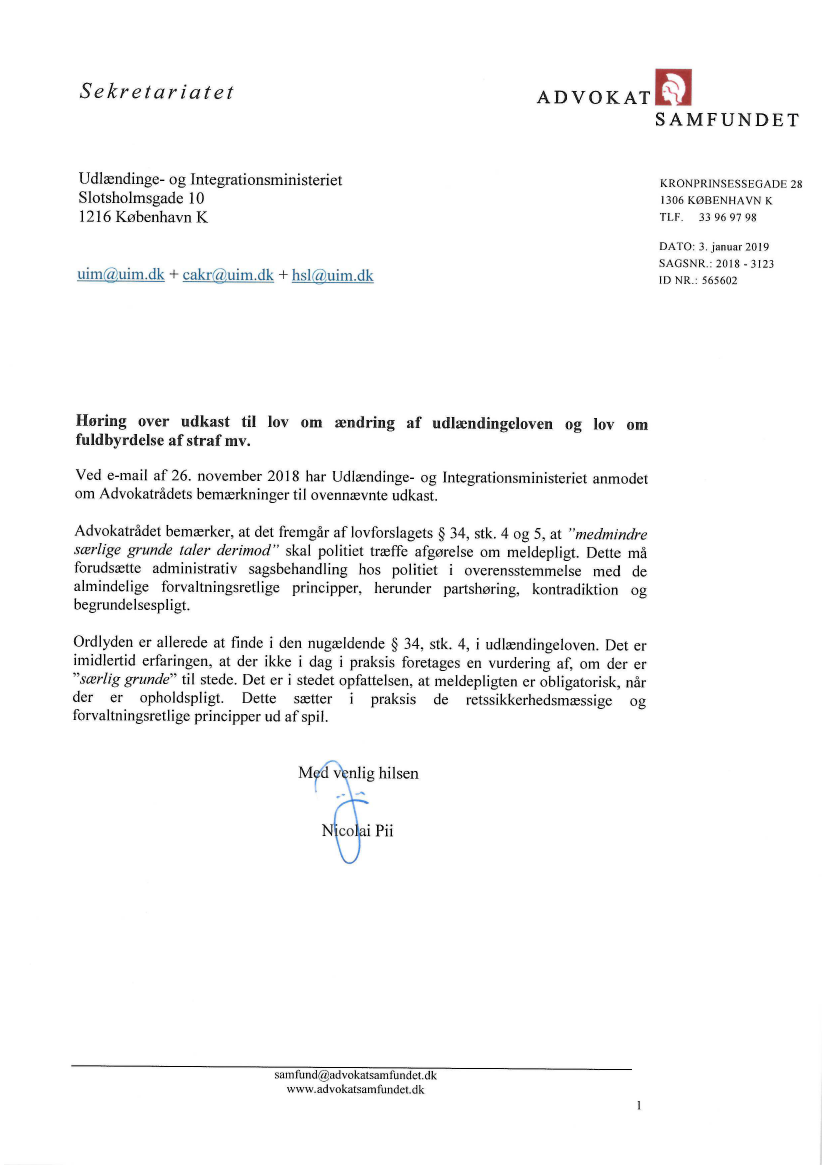 Sekretariatet

ADVOKAT SAMFUNDET

Udlændinge- og Integrationsministeriet
Slotsholmsgade 10
1216 København K

uim@uim.dk + cakr@uim.dk + hsl@uim.dk

KRONPRINSESSEGADE 28
1306 KØBENHAVN K
TLF. 33 96 97 98

DATO: 3. januar 2019
SAGSNR.: 2018 - 3123
ID NR.: 565602

Høring over udkast til lov om ændring af udlændingeloven og lov om fuldbyrdelse af straf mv.

Ved e-mail af 26. november 2018 har Udlændinge- og Integrationsministeriet anmodet om Advokatrådets bemærkninger til ovennævnte udkast.

Advokatrådet bemærker, at det fremgår af lovforslagets § 34, stk. 4 og 5, at "medmindre særlige grunde taler derimod" skal politiet træffe afgørelse om meldepligt. Dette må forudsætte administrativ sagsbehandling hos politiet i overensstemmelse med de almindelige forvaltningsretlige principper, herunder partshøring, kontradiktion og begrundelsespligt.

Ordlyden er allerede at finde i den nugældende § 34, stk. 4, i udlændingeloven. Det er imidlertid erfaringen, at der ikke i dag i praksis foretages en vurdering af, om der er "særlig grunde" til stede. Det er i stedet opfattelsen, at meldepligten er obligatorisk, når der er opholdspligt. Dette sætter i praksis de retssikkerhedsmæssige og forvaltningsretlige principper ud af spil.

Med venlig hilsen

Nicolai Pii

samfund@advokatsamfundet.dk
www.advokatsamfundet.dk

1